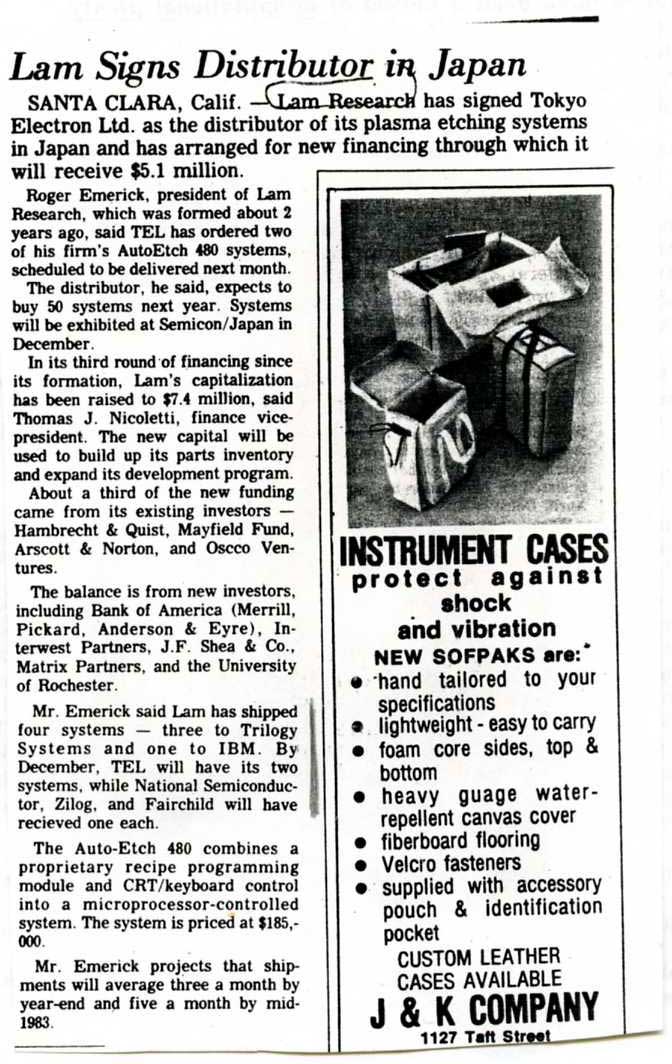 Lam Signs Distributor in Japan

SANTA CLARA, Calif. — Lam Research has signed Tokyo Electron Ltd. as the distributor of its plasma etching systems in Japan and has arranged for new financing through which it will receive $5.1 million.

Roger Emerick, president of Lam Research, which was formed about 2 years ago, said TEL has ordered two of his firm's AutoEtch 480 systems, scheduled to be delivered next month.

The distributor, he said, expects to buy 50 systems next year. Systems will be exhibited at Semicon/Japan in December.

In its third round of financing since its formation, Lam's capitalization has been raised to $7.4 million, said Thomas J. Nicoletti, finance vice-president. The new capital will be used to build up its parts inventory and expand its development program.

About a third of the new funding came from its existing investors — Hambrecht & Quist, Mayfield Fund, Arscott & Norton, and Oscco Ventures.

The balance is from new investors, including Bank of America (Merrill, Pickard, Anderson & Eyre), Interwest Partners, J.F. Shea & Co., Matrix Partners, and the University of Rochester.

Mr. Emerick said Lam has shipped four systems — three to Trilogy Systems and one to IBM. By December, TEL will have its two systems, while National Semiconductor, Zilog, and Fairchild will have recieved one each.

The Auto-Etch 480 combines a proprietary recipe programming module and CRT/keyboard control into a microprocessor-controlled system. The system is priced at $185,000.

Mr. Emerick projects that shipments will average three a month by year-end and five a month by mid-1983.

INSTRUMENT CASES
protect against shock and vibration
NEW SOFPAKS are:
• hand tailored to your specifications
• lightweight - easy to carry
• foam core sides, top & bottom
• heavy guage water-repellent canvas cover
• fiberboard flooring
• Velcro fasteners
• supplied with accessory pouch & identification pocket
CUSTOM LEATHER CASES AVAILABLE
J & K COMPANY
1127 Taft Street